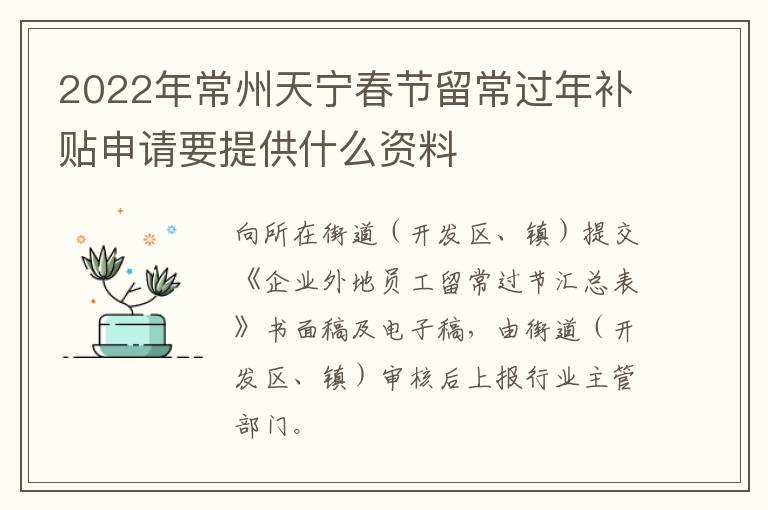 2022年常州天宁春节留常过年补贴申请要提供什么资料

向所在街道（开发区、镇）提交《企业外地员工留常过节汇总表》书面稿及电子稿，由街道（开发区、镇）审核后上报行业主管部门。